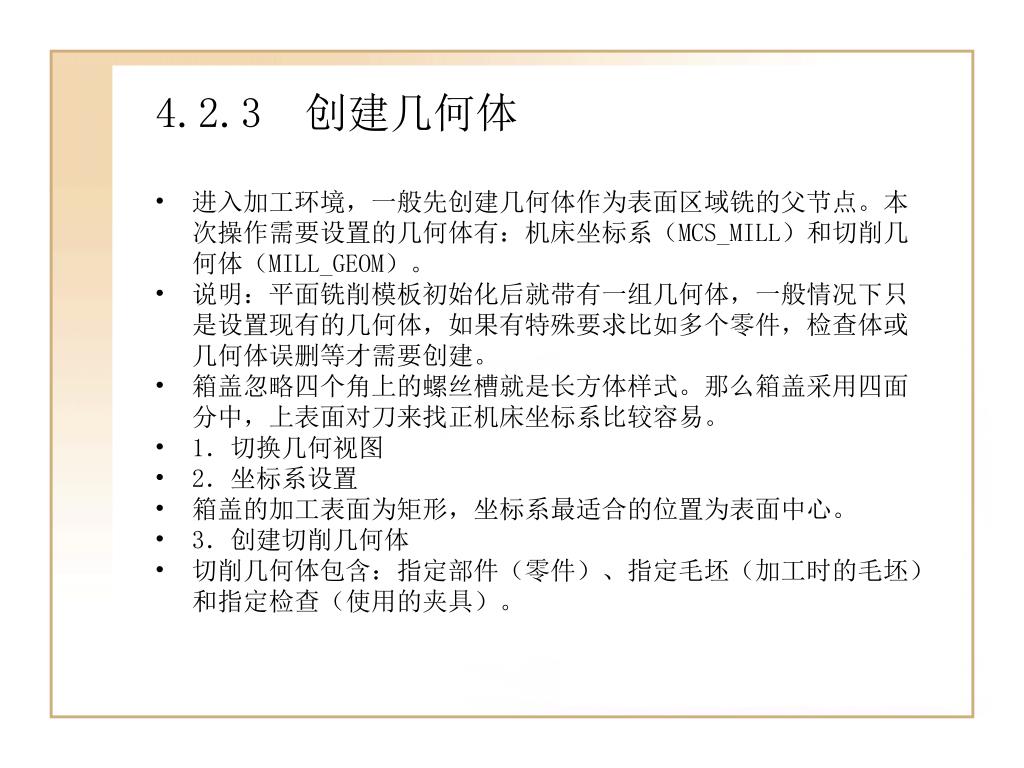 4.2.3　创建几何体

• 进入加工环境，一般先创建几何体作为表面区域铣的父节点。本次操作需要设置的几何体有：机床坐标系（MCS_MILL）和切削几何体（MILL_GEOM）。
• 说明：平面铣削模板初始化后就带有一组几何体，一般情况下只是设置现有的几何体，如果有特殊要求比如多个零件，检查体或几何体误删等才需要创建。
• 箱盖忽略四个角上的螺丝槽就是长方体样式。那么箱盖采用四面分中，上表面对刀来找正机床坐标系比较容易。
• 1．切换几何视图
• 2．坐标系设置
• 箱盖的加工表面为矩形，坐标系最适合的位置为表面中心。
• 3．创建切削几何体
• 切削几何体包含：指定部件（零件）、指定毛坯（加工时的毛坯）和指定检查（使用的夹具）。